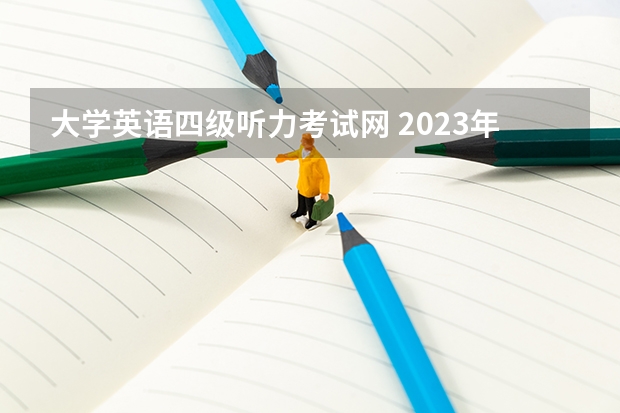 大学英语四级听力考试网 2023年